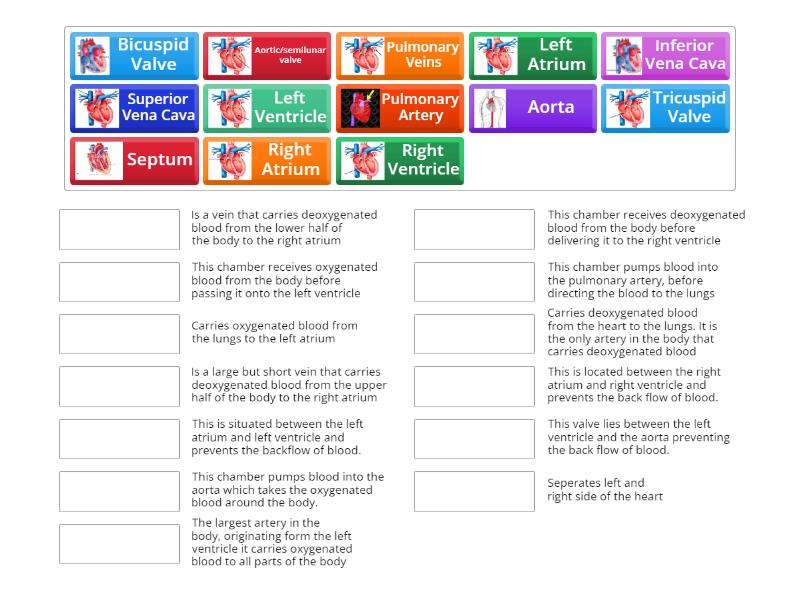 Bicuspid Valve
Aortic/semilunar valve
Pulmonary Veins
Left Atrium
Inferior Vena Cava
Superior Vena Cava
Left Ventricle
Pulmonary Artery
Aorta
Tricuspid Valve
Septum
Right Atrium
Right Ventricle

Is a vein that carries deoxygenated blood from the lower half of the body to the right atrium

This chamber receives oxygenated blood from the body before passing it onto the left ventricle

Carries oxygenated blood from the lungs to the left atrium

Is a large but short vein that carries deoxygenated blood from the upper half of the body to the right atrium

This is situated between the left atrium and left ventricle and prevents the backflow of blood.

This chamber pumps blood into the aorta which takes the oxygenated blood around the body.

The largest artery in the body, originating form the left ventricle it carries oxygenated blood to all parts of the body

This chamber receives deoxygenated blood from the body before delivering it to the right ventricle

This chamber pumps blood into the pulmonary artery, before directing the blood to the lungs

Carries deoxygenated blood from the heart to the lungs. It is the only artery in the body that carries deoxygenated blood

This is located between the right atrium and right ventricle and prevents the back flow of blood.

This valve lies between the left ventricle and the aorta preventing the back flow of blood.

Seperates left and right side of the heart